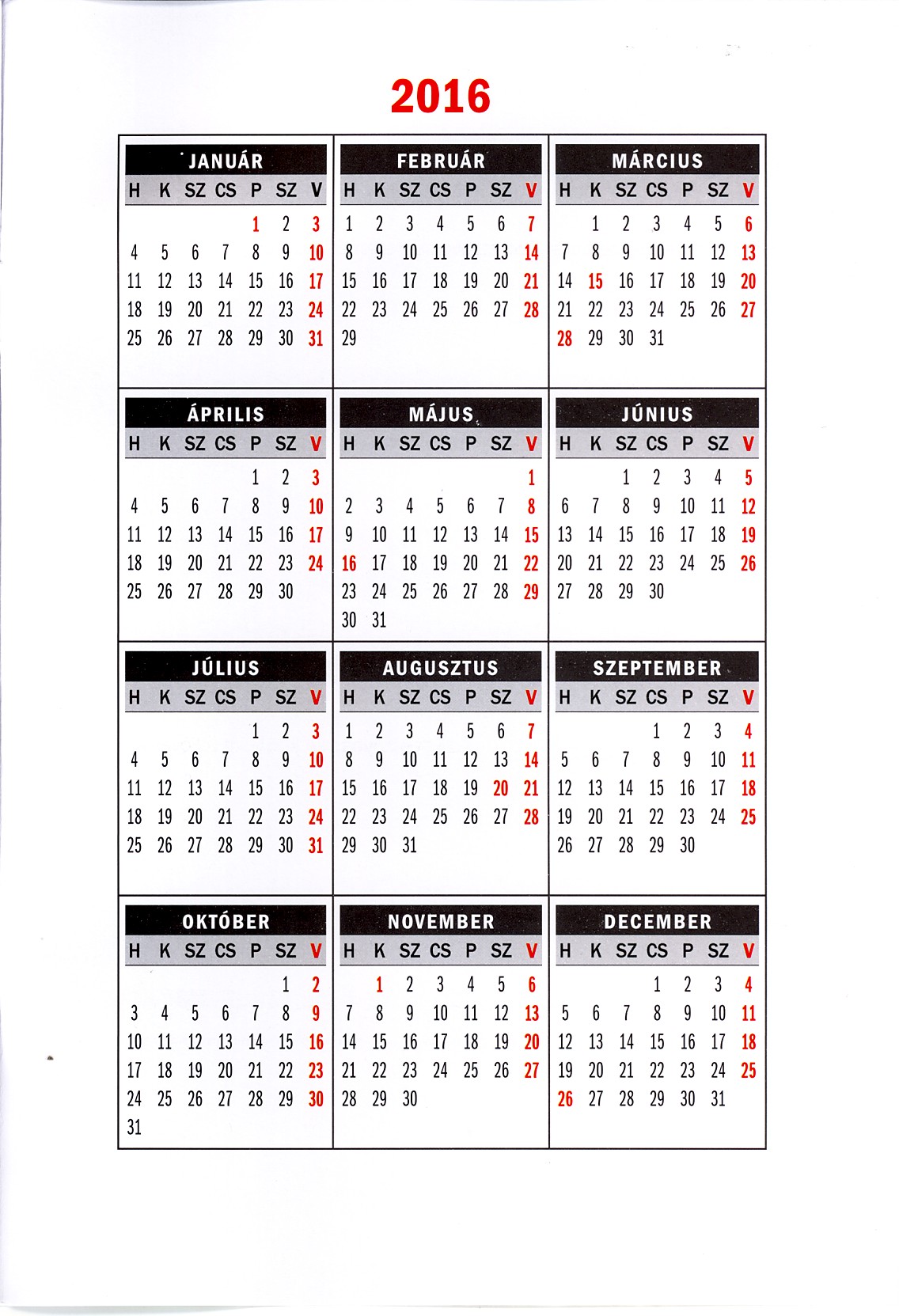 2016

JANUÁR

| H | K | SZ | CS | P | SZ | V |
|---|---|---|---|---|---|---|
| | | | | 1 | 2 | 3 |
| 4 | 5 | 6 | 7 | 8 | 9 | 10 |
| 11 | 12 | 13 | 14 | 15 | 16 | 17 |
| 18 | 19 | 20 | 21 | 22 | 23 | 24 |
| 25 | 26 | 27 | 28 | 29 | 30 | 31 |

FEBRUÁR

| H | K | SZ | CS | P | SZ | V |
|---|---|---|---|---|---|---|
| 1 | 2 | 3 | 4 | 5 | 6 | 7 |
| 8 | 9 | 10 | 11 | 12 | 13 | 14 |
| 15 | 16 | 17 | 18 | 19 | 20 | 21 |
| 22 | 23 | 24 | 25 | 26 | 27 | 28 |
| 29 | | | | | | |

MÁRCIUS

| H | K | SZ | CS | P | SZ | V |
|---|---|---|---|---|---|---|
| | 1 | 2 | 3 | 4 | 5 | 6 |
| 7 | 8 | 9 | 10 | 11 | 12 | 13 |
| 14 | 15 | 16 | 17 | 18 | 19 | 20 |
| 21 | 22 | 23 | 24 | 25 | 26 | 27 |
| 28 | 29 | 30 | 31 | | | |

ÁPRILIS

| H | K | SZ | CS | P | SZ | V |
|---|---|---|---|---|---|---|
| | | | | 1 | 2 | 3 |
| 4 | 5 | 6 | 7 | 8 | 9 | 10 |
| 11 | 12 | 13 | 14 | 15 | 16 | 17 |
| 18 | 19 | 20 | 21 | 22 | 23 | 24 |
| 25 | 26 | 27 | 28 | 29 | 30 | |

MÁJUS

| H | K | SZ | CS | P | SZ | V |
|---|---|---|---|---|---|---|
| | | | | | | 1 |
| 2 | 3 | 4 | 5 | 6 | 7 | 8 |
| 9 | 10 | 11 | 12 | 13 | 14 | 15 |
| 16 | 17 | 18 | 19 | 20 | 21 | 22 |
| 23 | 24 | 25 | 26 | 27 | 28 | 29 |
| 30 | 31 | | | | | |

JÚNIUS

| H | K | SZ | CS | P | SZ | V |
|---|---|---|---|---|---|---|
| | | 1 | 2 | 3 | 4 | 5 |
| 6 | 7 | 8 | 9 | 10 | 11 | 12 |
| 13 | 14 | 15 | 16 | 17 | 18 | 19 |
| 20 | 21 | 22 | 23 | 24 | 25 | 26 |
| 27 | 28 | 29 | 30 | | | |

JÚLIUS

| H | K | SZ | CS | P | SZ | V |
|---|---|---|---|---|---|---|
| | | | | 1 | 2 | 3 |
| 4 | 5 | 6 | 7 | 8 | 9 | 10 |
| 11 | 12 | 13 | 14 | 15 | 16 | 17 |
| 18 | 19 | 20 | 21 | 22 | 23 | 24 |
| 25 | 26 | 27 | 28 | 29 | 30 | 31 |

AUGUSZTUS

| H | K | SZ | CS | P | SZ | V |
|---|---|---|---|---|---|---|
| 1 | 2 | 3 | 4 | 5 | 6 | 7 |
| 8 | 9 | 10 | 11 | 12 | 13 | 14 |
| 15 | 16 | 17 | 18 | 19 | 20 | 21 |
| 22 | 23 | 24 | 25 | 26 | 27 | 28 |
| 29 | 30 | 31 | | | | |

SZEPTEMBER

| H | K | SZ | CS | P | SZ | V |
|---|---|---|---|---|---|---|
| | | | 1 | 2 | 3 | 4 |
| 5 | 6 | 7 | 8 | 9 | 10 | 11 |
| 12 | 13 | 14 | 15 | 16 | 17 | 18 |
| 19 | 20 | 21 | 22 | 23 | 24 | 25 |
| 26 | 27 | 28 | 29 | 30 | | |

OKTÓBER

| H | K | SZ | CS | P | SZ | V |
|---|---|---|---|---|---|---|
| | | | | | 1 | 2 |
| 3 | 4 | 5 | 6 | 7 | 8 | 9 |
| 10 | 11 | 12 | 13 | 14 | 15 | 16 |
| 17 | 18 | 19 | 20 | 21 | 22 | 23 |
| 24 | 25 | 26 | 27 | 28 | 29 | 30 |
| 31 | | | | | | |

NOVEMBER

| H | K | SZ | CS | P | SZ | V |
|---|---|---|---|---|---|---|
| | 1 | 2 | 3 | 4 | 5 | 6 |
| 7 | 8 | 9 | 10 | 11 | 12 | 13 |
| 14 | 15 | 16 | 17 | 18 | 19 | 20 |
| 21 | 22 | 23 | 24 | 25 | 26 | 27 |
| 28 | 29 | 30 | | | | |

DECEMBER

| H | K | SZ | CS | P | SZ | V |
|---|---|---|---|---|---|---|
| | | | 1 | 2 | 3 | 4 |
| 5 | 6 | 7 | 8 | 9 | 10 | 11 |
| 12 | 13 | 14 | 15 | 16 | 17 | 18 |
| 19 | 20 | 21 | 22 | 23 | 24 | 25 |
| 26 | 27 | 28 | 29 | 30 | 31 | |